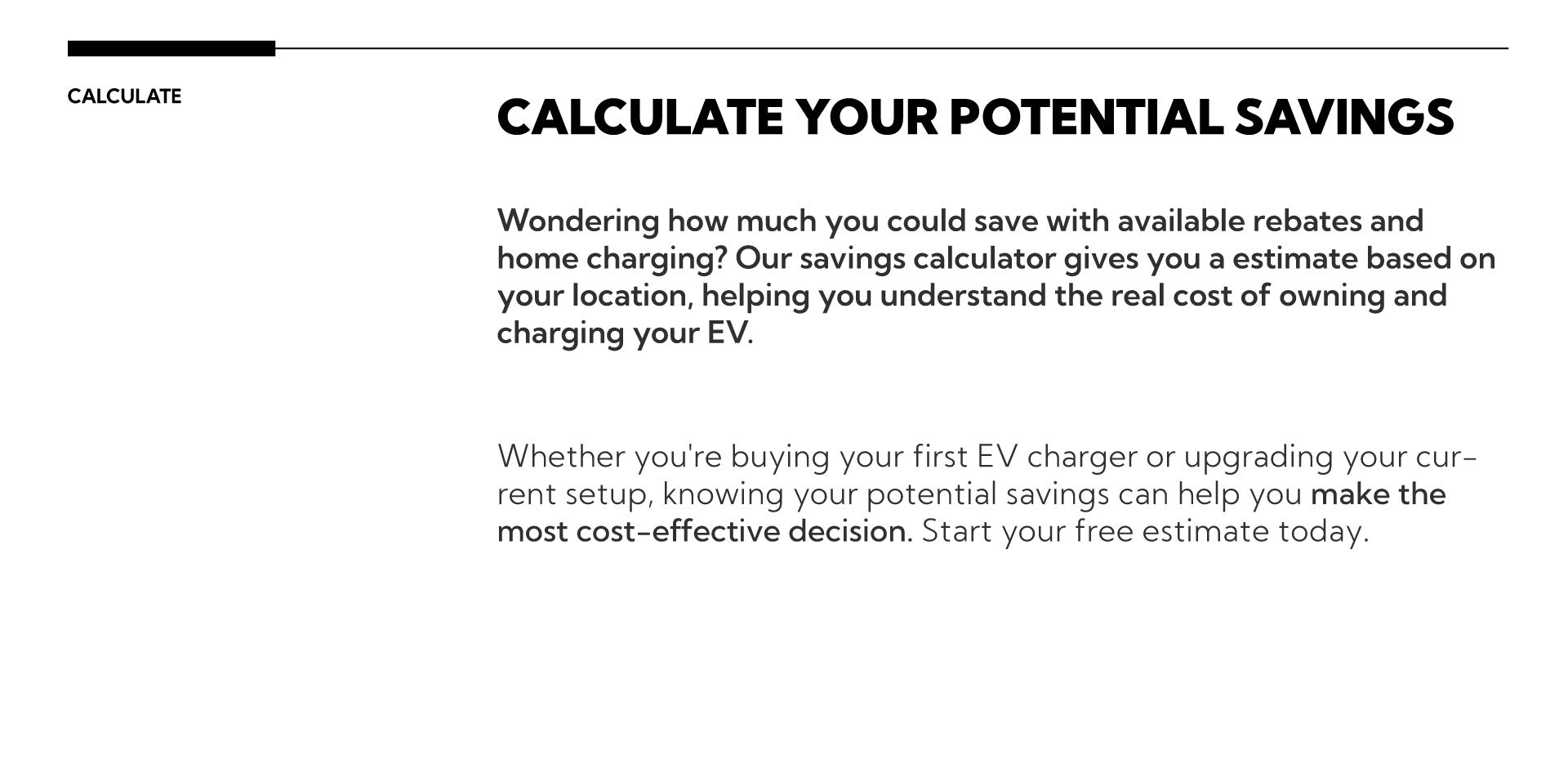 CALCULATE

CALCULATE YOUR POTENTIAL SAVINGS

Wondering how much you could save with available rebates and home charging? Our savings calculator gives you a estimate based on your location, helping you understand the real cost of owning and charging your EV.

Whether you're buying your first EV charger or upgrading your current setup, knowing your potential savings can help you make the most cost-effective decision. Start your free estimate today.